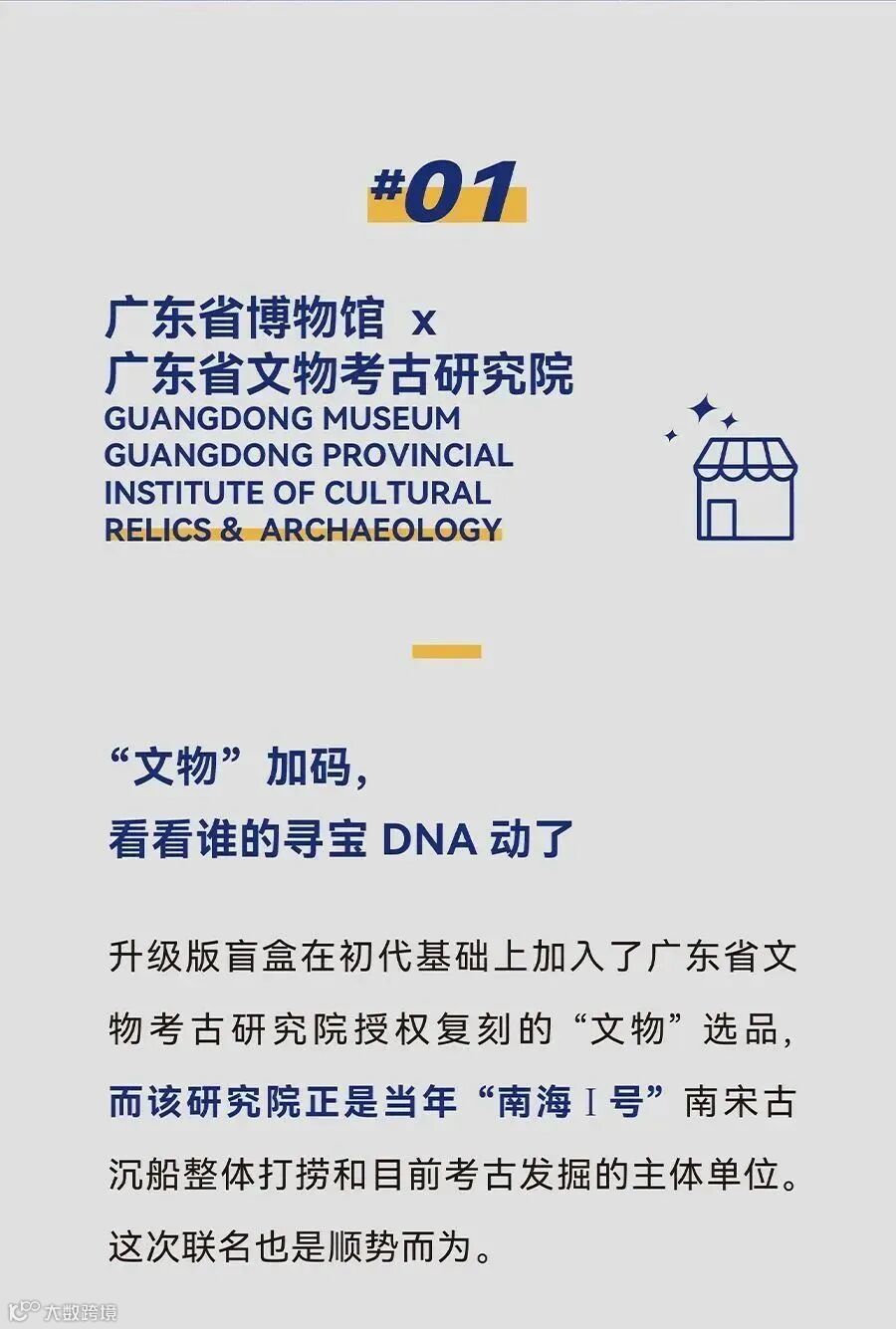 #01

广东省博物馆 x
广东省文物考古研究院
GUANGDONG MUSEUM
GUANGDONG PROVINCIAL
INSTITUTE OF CULTURAL
RELICS & ARCHAEOLOGY

“文物”加码，
看看谁的寻宝DNA动了

升级版盲盒在初代基础上加入了广东省文物考古研究院授权复刻的“文物”选品，而该研究院正是当年“南海Ⅰ号”南宋古沉船整体打捞和目前考古发掘的主体单位。这次联名也是顺势而为。

大数跨境